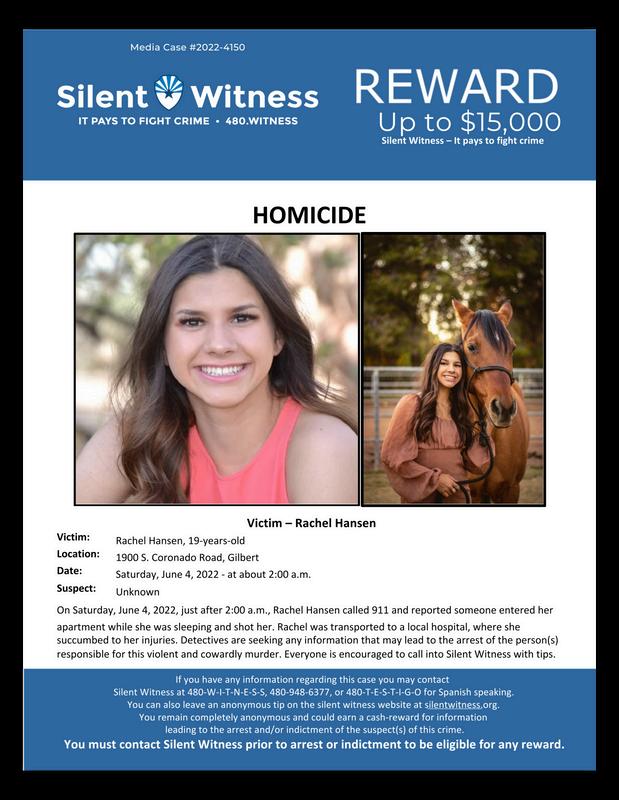 Media Case #2022-4150

Silent Witness
IT PAYS TO FIGHT CRIME • 480.WITNESS

REWARD
Up to $15,000
Silent Witness – It pays to fight crime

HOMICIDE

Victim – Rachel Hansen

Victim: Rachel Hansen, 19-years-old
Location: 1900 S. Coronado Road, Gilbert
Date: Saturday, June 4, 2022 - at about 2:00 a.m.
Suspect: Unknown

On Saturday, June 4, 2022, just after 2:00 a.m., Rachel Hansen called 911 and reported someone entered her apartment while she was sleeping and shot her. Rachel was transported to a local hospital, where she succumbed to her injuries. Detectives are seeking any information that may lead to the arrest of the person(s) responsible for this violent and cowardly murder. Everyone is encouraged to call into Silent Witness with tips.

If you have any information regarding this case you may contact Silent Witness at 480-W-I-T-N-E-S-S, 480-948-6377, or 480-T-E-S-T-I-G-O for Spanish speaking.
You can also leave an anonymous tip on the silent witness website at silentwitness.org.
You remain completely anonymous and could earn a cash-reward for information leading to the arrest and/or indictment of the suspect(s) of this crime.
You must contact Silent Witness prior to arrest or indictment to be eligible for any reward.